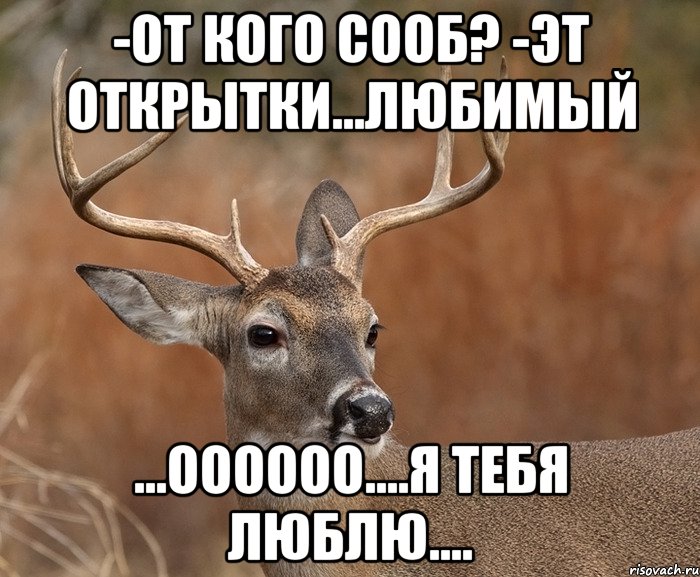 -ОТ КОГО СООБ? -ЭТ ОТКРЫТКИ...ЛЮБИМЫЙ

...ОООООО....Я ТЕБЯ ЛЮБЛЮ....

risovach.ru